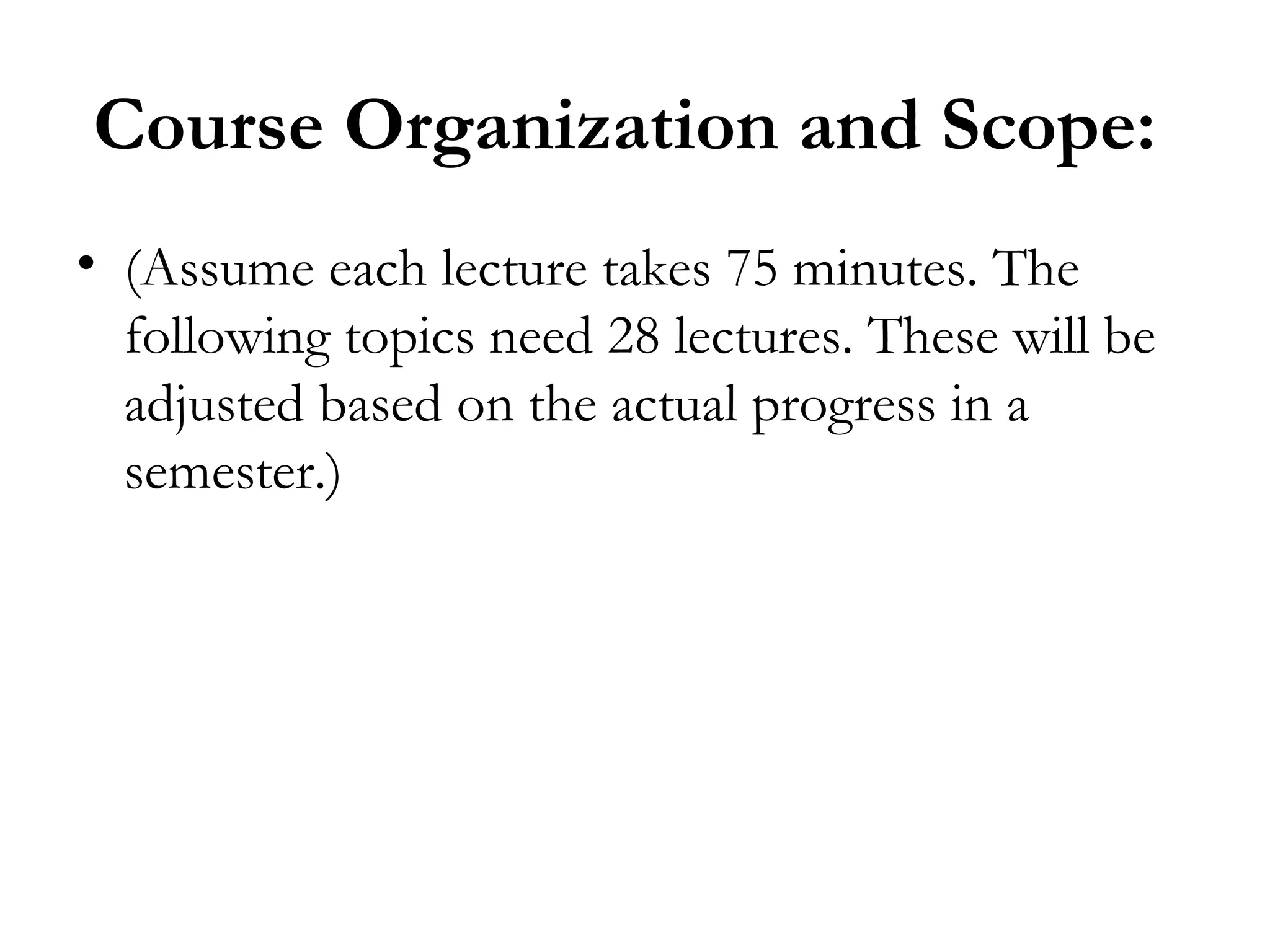 Course Organization and Scope:

• (Assume each lecture takes 75 minutes. The following topics need 28 lectures. These will be adjusted based on the actual progress in a semester.)